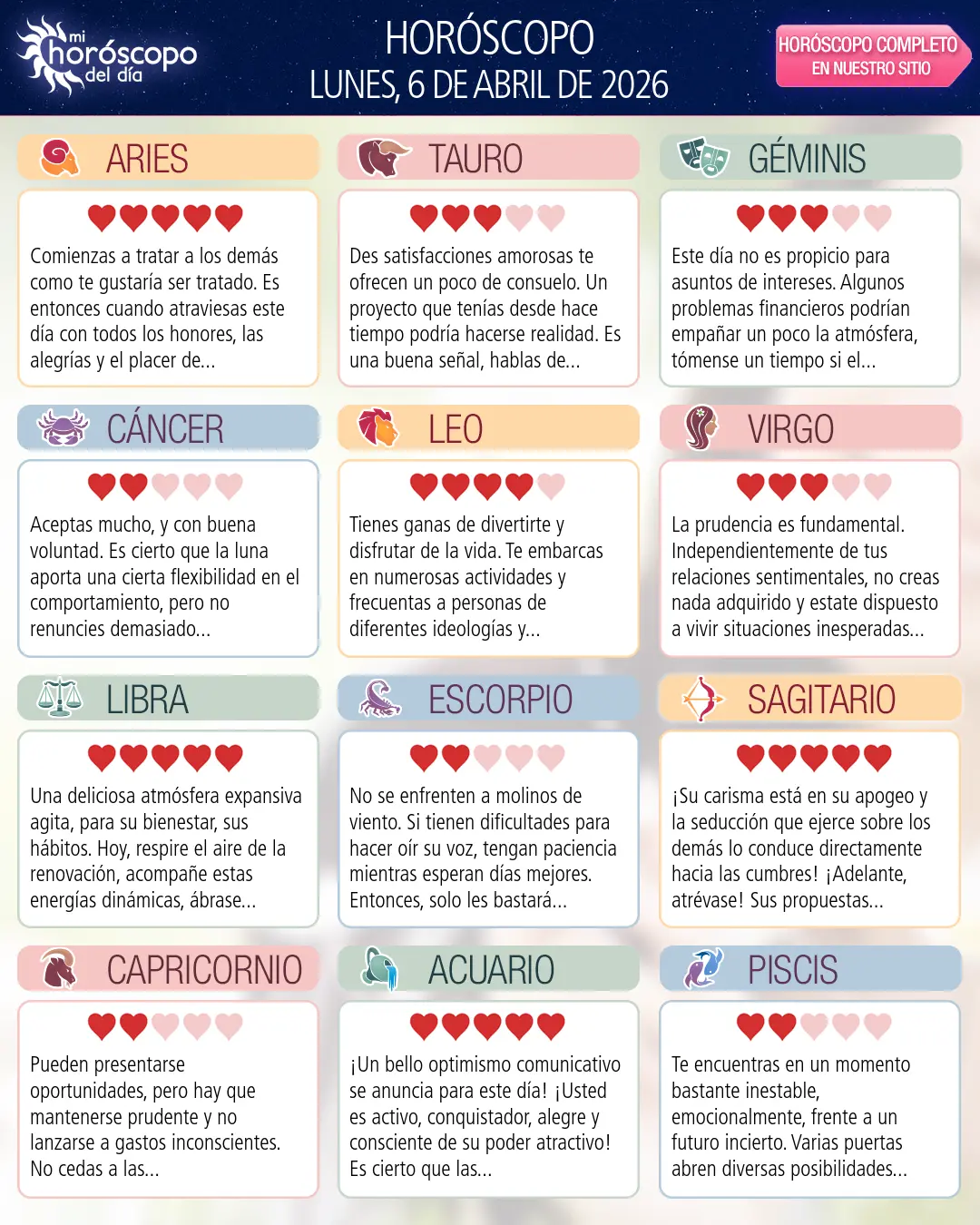 mi horóscopo del día

HORÓSCOPO
LUNES, 6 DE ABRIL DE 2026

HORÓSCOPO COMPLETO
EN NUESTRO SITIO

ARIES

Comienzas a tratar a los demás como te gustaría ser tratado. Es entonces cuando atraviesas este día con todos los honores, las alegrías y el placer de...

TAURO

Des satisfacciones amorosas te ofrecen un poco de consuelo. Un proyecto que tenías desde hace tiempo podría hacerse realidad. Es una buena señal, hablas de...

GÉMINIS

Este día no es propicio para asuntos de intereses. Algunos problemas financieros podrían empañar un poco la atmósfera, tómense un tiempo si el...

CÁNCER

Aceptas mucho, y con buena voluntad. Es cierto que la luna aporta una cierta flexibilidad en el comportamiento, pero no renuncies demasiado...

LEO

Tienes ganas de divertirte y disfrutar de la vida. Te embarcas en numerosas actividades y frecuentas a personas de diferentes ideologías y...

VIRGO

La prudencia es fundamental. Independientemente de tus relaciones sentimentales, no creas nada adquirido y estate dispuesto a vivir situaciones inesperadas...

LIBRA

Una deliciosa atmósfera expansiva agita, para su bienestar, sus hábitos. Hoy, respire el aire de la renovación, acompañe estas energías dinámicas, ábrase...

ESCORPIO

No se enfrenten a molinos de viento. Si tienen dificultades para hacer oír su voz, tengan paciencia mientras esperan días mejores. Entonces, solo les bastará...

SAGITARIO

¡Su carisma está en su apogeo y la seducción que ejerce sobre los demás lo conduce directamente hacia las cumbres! ¡Adelante, atrévase! Sus propuestas...

CAPRICORNIO

Pueden presentarse oportunidades, pero hay que mantenerse prudente y no lanzarse a gastos inconscientes. No cedas a las...

ACUARIO

¡Un bello optimismo comunicativo se anuncia para este día! ¡Usted es activo, conquistador, alegre y consciente de su poder atractivo! Es cierto que las...

PISCIS

Te encuentras en un momento bastante inestable, emocionalmente, frente a un futuro incierto. Varias puertas abren diversas posibilidades...